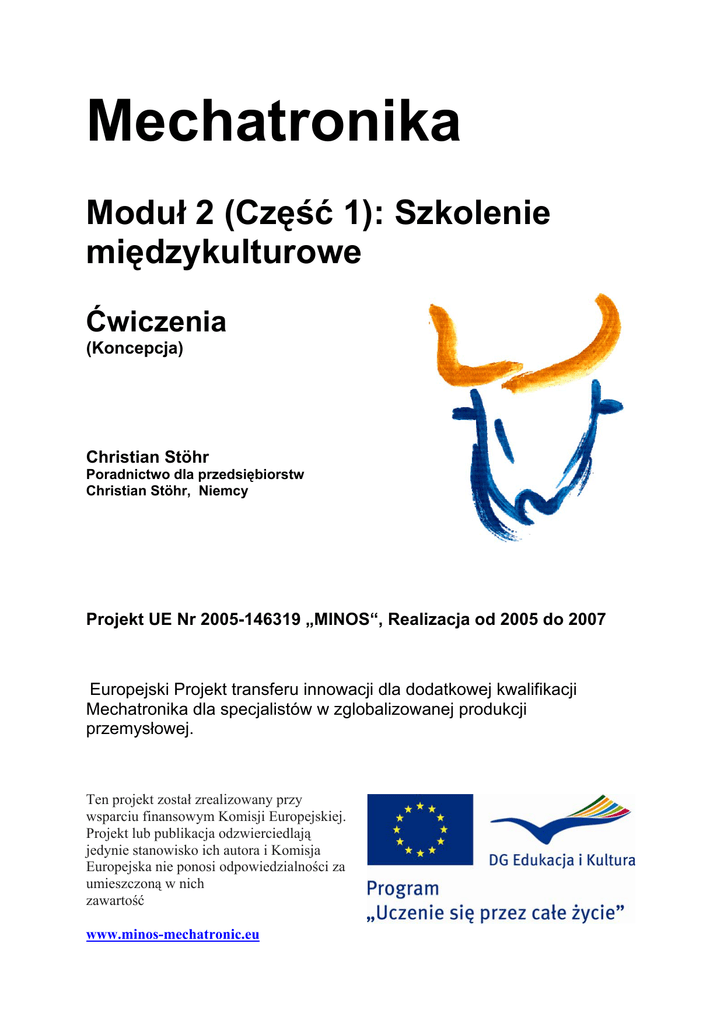 Mechatronika

Moduł 2 (Część 1): Szkolenie międzykulturowe

Ćwiczenia
(Koncepcja)

Christian Stöhr
Poradnictwo dla przedsiębiorstw
Christian Stöhr, Niemcy

Projekt UE Nr 2005-146319 „MINOS“, Realizacja od 2005 do 2007

Europejski Projekt transferu innowacji dla dodatkowej kwalifikacji Mechatronika dla specjalistów w zglobalizowanej produkcji przemysłowej.

Ten projekt został zrealizowany przy wsparciu finansowym Komisji Europejskiej. Projekt lub publikacja odzwierciedlają jedynie stanowisko ich autora i Komisja Europejska nie ponosi odpowiedzialności za umieszczoną w nich zawartość

www.minos-mechatronic.eu

DG Edukacja i Kultura

Program
„Uczenie się przez całe życie”